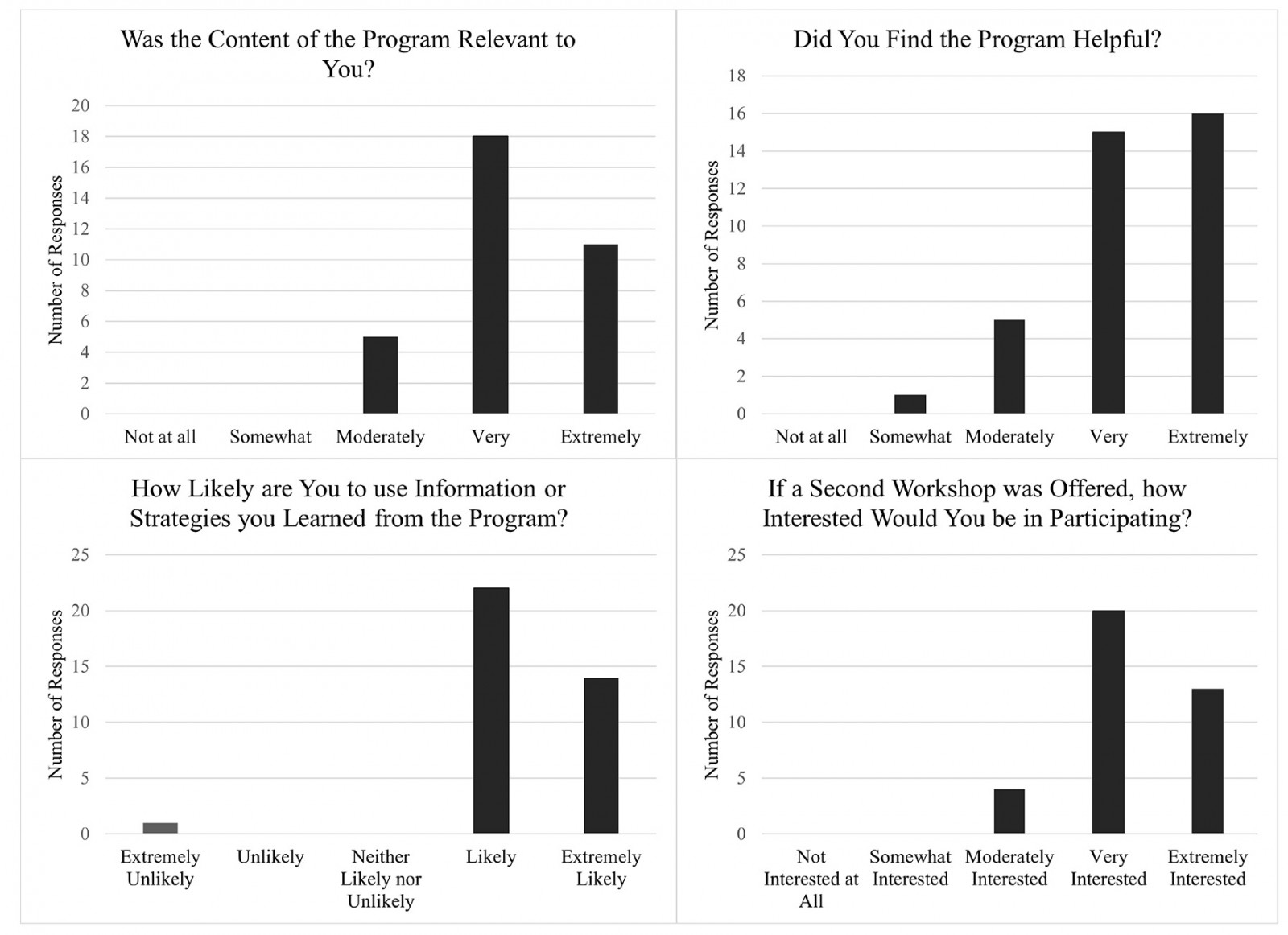 Was the Content of the Program Relevant to You?

Number of Responses

20
18
16
14
12
10
8
6
4
2
0

Not at all
Somewhat
Moderately
Very
Extremely

Did You Find the Program Helpful?

Number of Responses

18
16
14
12
10
8
6
4
2
0

Not at all
Somewhat
Moderately
Very
Extremely

How Likely are You to use Information or Strategies you Learned from the Program?

Number of Responses

25
20
15
10
5
0

Extremely Unlikely
Unlikely
Neither Likely nor Unlikely
Likely
Extremely Likely

If a Second Workshop was Offered, how Interested Would You be in Participating?

Number of Responses

25
20
15
10
5
0

Not Interested at All
Somewhat Interested
Moderately Interested
Very Interested
Extremely Interested